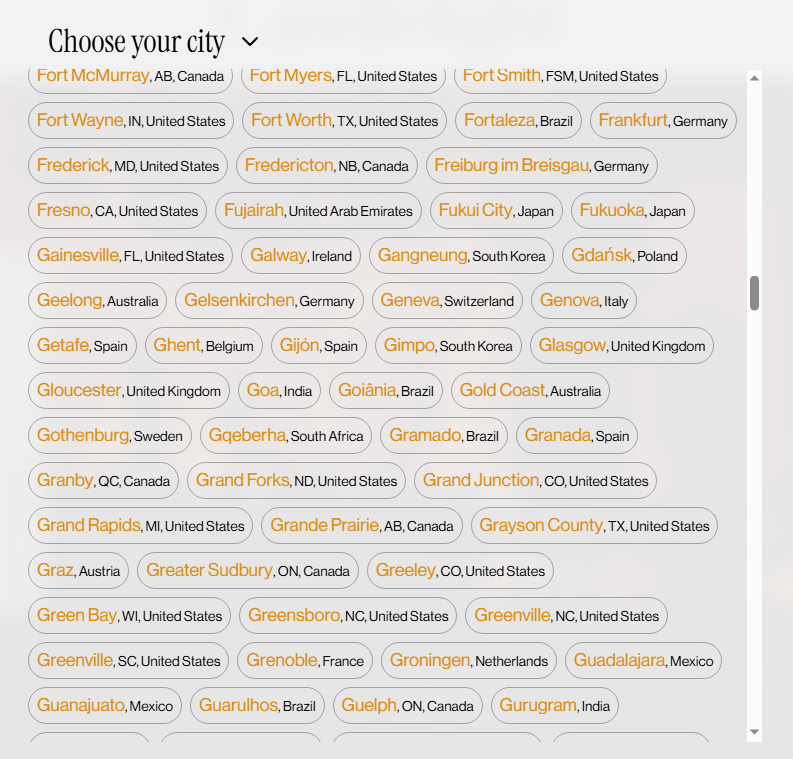 Choose your city

Fort McMurray, AB, Canada
Fort Myers, FL, United States
Fort Smith, FSM, United States
Fort Wayne, IN, United States
Fort Worth, TX, United States
Fortaleza, Brazil
Frankfurt, Germany
Frederick, MD, United States
Fredericton, NB, Canada
Freiburg im Breisgau, Germany
Fresno, CA, United States
Fujairah, United Arab Emirates
Fukui City, Japan
Fukuoka, Japan
Gainesville, FL, United States
Galway, Ireland
Gangneung, South Korea
Gdańsk, Poland
Geelong, Australia
Gelsenkirchen, Germany
Geneva, Switzerland
Genova, Italy
Getafe, Spain
Ghent, Belgium
Gijón, Spain
Gimpo, South Korea
Glasgow, United Kingdom
Gloucester, United Kingdom
Goa, India
Goiânia, Brazil
Gold Coast, Australia
Gothenburg, Sweden
Gqeberha, South Africa
Gramado, Brazil
Granada, Spain
Granby, QC, Canada
Grand Forks, ND, United States
Grand Junction, CO, United States
Grand Rapids, MI, United States
Grande Prairie, AB, Canada
Grayson County, TX, United States
Graz, Austria
Greater Sudbury, ON, Canada
Greeley, CO, United States
Green Bay, WI, United States
Greensboro, NC, United States
Greenville, NC, United States
Greenville, SC, United States
Grenoble, France
Groningen, Netherlands
Guadalajara, Mexico
Guanajuato, Mexico
Guarulhos, Brazil
Guelph, ON, Canada
Gurugram, India